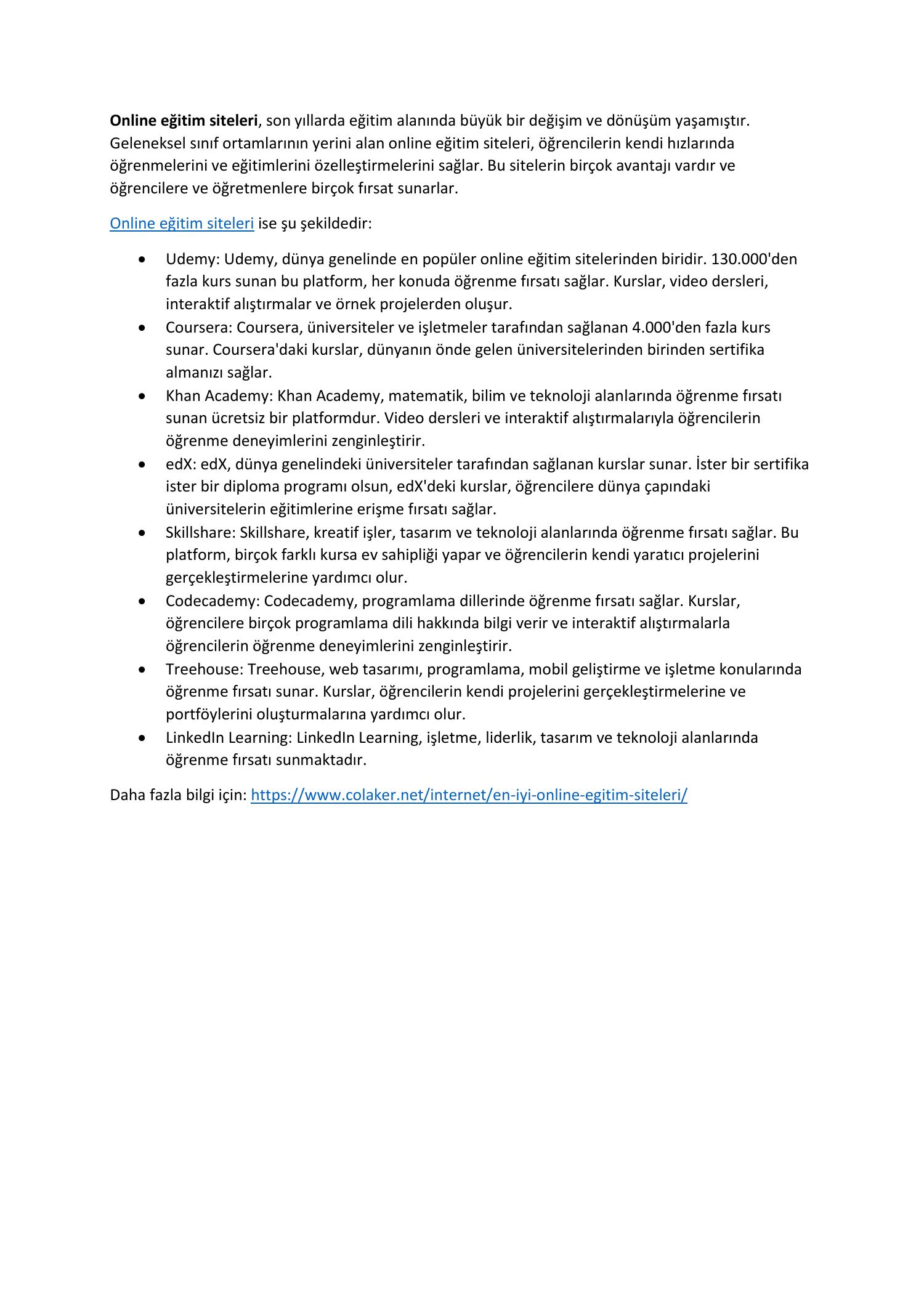 Online eğitim siteleri, son yıllarda eğitim alanında büyük bir değişim ve dönüşüm yaşamıştır. Geleneksel sınıf ortamlarının yerini alan online eğitim siteleri, öğrencilerin kendi hızlarında öğrenmelerini ve eğitimlerini özelleştirmelerini sağlar. Bu sitelerin birçok avantajı vardır ve öğrencilere ve öğretmenlere birçok fırsat sunarlar.

Online eğitim siteleri ise şu şekildedir:

• Udemy: Udemy, dünya genelinde en popüler online eğitim sitelerinden biridir. 130.000'den fazla kurs sunan bu platform, her konuda öğrenme fırsatı sağlar. Kurslar, video dersleri, interaktif alıştırmalar ve örnek projelerden oluşur.
• Coursera: Coursera, üniversiteler ve işletmeler tarafından sağlanan 4.000'den fazla kurs sunar. Coursera'daki kurslar, dünyanın önde gelen üniversitelerinden birinden sertifika almanızı sağlar.
• Khan Academy: Khan Academy, matematik, bilim ve teknoloji alanlarında öğrenme fırsatı sunan ücretsiz bir platformdur. Video dersleri ve interaktif alıştırmalarıyla öğrencilerin öğrenme deneyimlerini zenginleştirir.
• edX: edX, dünya genelindeki üniversiteler tarafından sağlanan kurslar sunar. İster bir sertifika ister bir diploma programı olsun, edX'deki kurslar, öğrencilere dünya çapındaki üniversitelerin eğitimlerine erişme fırsatı sağlar.
• Skillshare: Skillshare, kreatif işler, tasarım ve teknoloji alanlarında öğrenme fırsatı sağlar. Bu platform, birçok farklı kursa ev sahipliği yapar ve öğrencilerin kendi yaratıcı projelerini gerçekleştirmelerine yardımcı olur.
• Codecademy: Codecademy, programlama dillerinde öğrenme fırsatı sağlar. Kurslar, öğrencilere birçok programlama dili hakkında bilgi verir ve interaktif alıştırmalarla öğrencilerin öğrenme deneyimlerini zenginleştirir.
• Treehouse: Treehouse, web tasarımı, programlama, mobil geliştirme ve işletme konularında öğrenme fırsatı sunar. Kurslar, öğrencilerin kendi projelerini gerçekleştirmelerine ve portföylerini oluşturmalarına yardımcı olur.
• LinkedIn Learning: LinkedIn Learning, işletme, liderlik, tasarım ve teknoloji alanlarında öğrenme fırsatı sunmaktadır.

Daha fazla bilgi için: https://www.colaker.net/internet/en-iyi-online-egitim-siteleri/